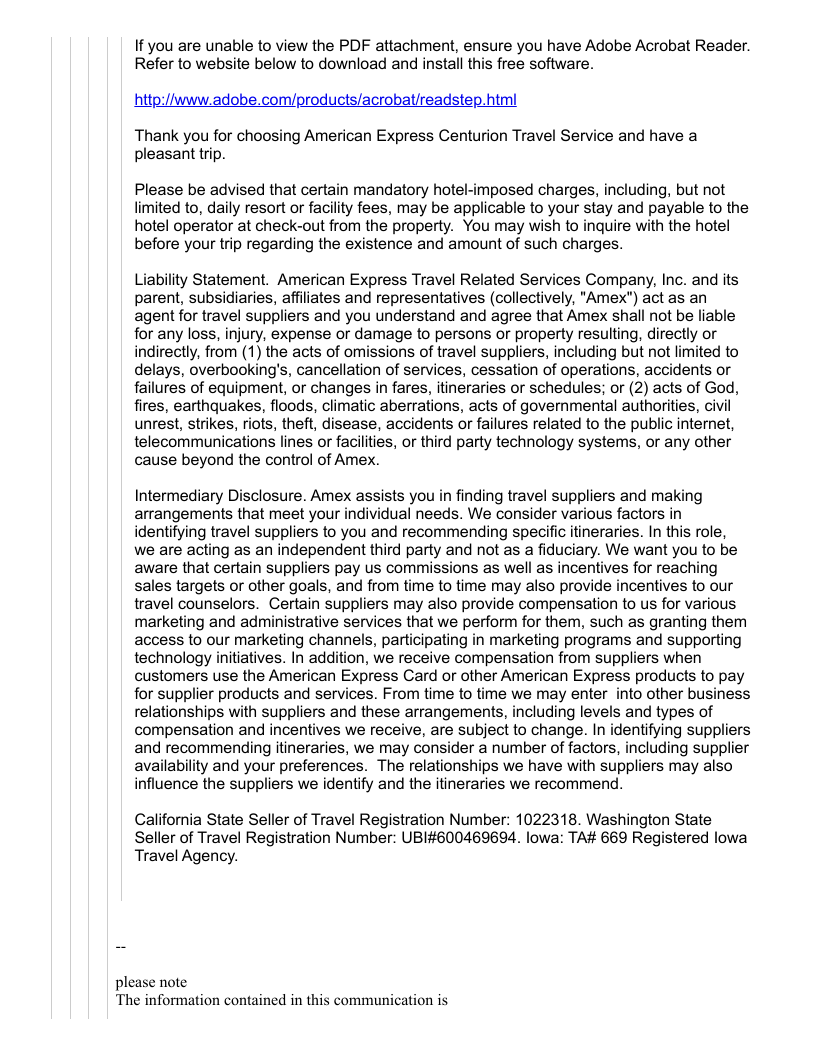 If you are unable to view the PDF attachment, ensure you have Adobe Acrobat Reader. Refer to website below to download and install this free software.

http://www.adobe.com/products/acrobat/readstep.html

Thank you for choosing American Express Centurion Travel Service and have a pleasant trip.

Please be advised that certain mandatory hotel-imposed charges, including, but not limited to, daily resort or facility fees, may be applicable to your stay and payable to the hotel operator at check-out from the property. You may wish to inquire with the hotel before your trip regarding the existence and amount of such charges.

Liability Statement. American Express Travel Related Services Company, Inc. and its parent, subsidiaries, affiliates and representatives (collectively, "Amex") act as an agent for travel suppliers and you understand and agree that Amex shall not be liable for any loss, injury, expense or damage to persons or property resulting, directly or indirectly, from (1) the acts of omissions of travel suppliers, including but not limited to delays, overbooking's, cancellation of services, cessation of operations, accidents or failures of equipment, or changes in fares, itineraries or schedules; or (2) acts of God, fires, earthquakes, floods, climatic aberrations, acts of governmental authorities, civil unrest, strikes, riots, theft, disease, accidents or failures related to the public internet, telecommunications lines or facilities, or third party technology systems, or any other cause beyond the control of Amex.

Intermediary Disclosure. Amex assists you in finding travel suppliers and making arrangements that meet your individual needs. We consider various factors in identifying travel suppliers to you and recommending specific itineraries. In this role, we are acting as an independent third party and not as a fiduciary. We want you to be aware that certain suppliers pay us commissions as well as incentives for reaching sales targets or other goals, and from time to time may also provide incentives to our travel counselors. Certain suppliers may also provide compensation to us for various marketing and administrative services that we perform for them, such as granting them access to our marketing channels, participating in marketing programs and supporting technology initiatives. In addition, we receive compensation from suppliers when customers use the American Express Card or other American Express products to pay for supplier products and services. From time to time we may enter into other business relationships with suppliers and these arrangements, including levels and types of compensation and incentives we receive, are subject to change. In identifying suppliers and recommending itineraries, we may consider a number of factors, including supplier availability and your preferences. The relationships we have with suppliers may also influence the suppliers we identify and the itineraries we recommend.

California State Seller of Travel Registration Number: 1022318. Washington State Seller of Travel Registration Number: UBI#600469694. Iowa: TA# 669 Registered Iowa Travel Agency.

--

please note
The information contained in this communication is